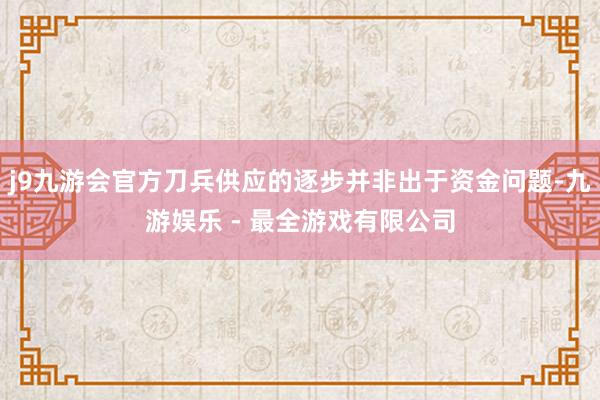 j9九游会官方刀兵供应的逐步并非出于资金问题-九游娱乐 - 最全游戏有限公司